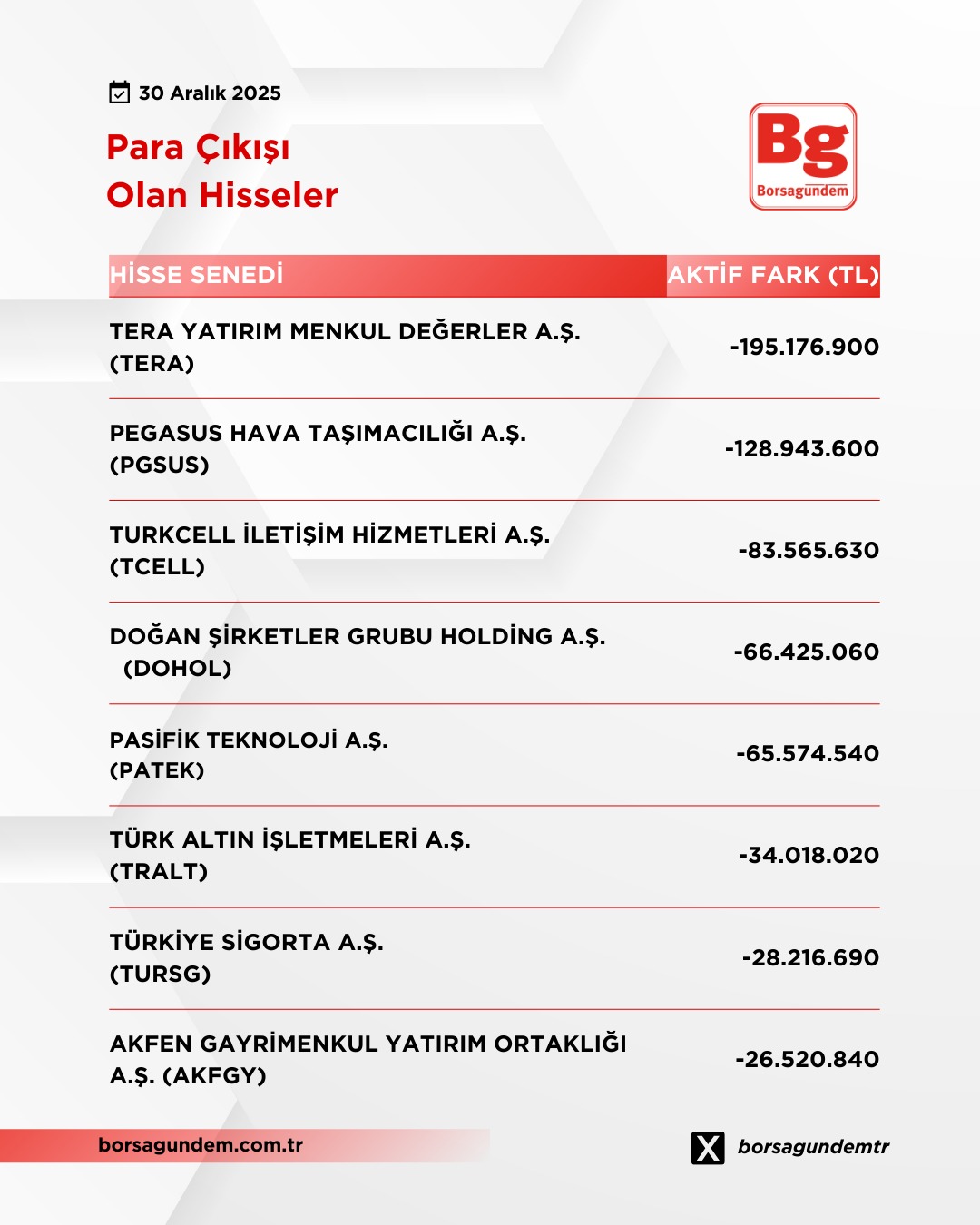 30 Aralık 2025

Para Çıkışı
Olan Hisseler

Bg
Borsagündem

| HİSSE SENEDİ | AKTİF FARK (TL) |
|---|---|
| TERA YATIRIM MENKUL DEĞERLER A.Ş. (TERA) | -195.176.900 |
| PEGASUS HAVA TAŞIMACILIĞI A.Ş. (PGSUS) | -128.943.600 |
| TURKCELL İLETİŞİM HİZMETLERİ A.Ş. (TCELL) | -83.565.630 |
| DOĞAN ŞİRKETLER GRUBU HOLDİNG A.Ş. (DOHOL) | -66.425.060 |
| PASİFİK TEKNOLOJİ A.Ş. (PATEK) | -65.574.540 |
| TÜRK ALTIN İŞLETMELERİ A.Ş. (TRALT) | -34.018.020 |
| TÜRKİYE SİGORTA A.Ş. (TURSG) | -28.216.690 |
| AKFEN GAYRİMENKUL YATIRIM ORTAKLIĞI A.Ş. (AKFGY) | -26.520.840 |

borsagundem.com.tr

borsagundemtr